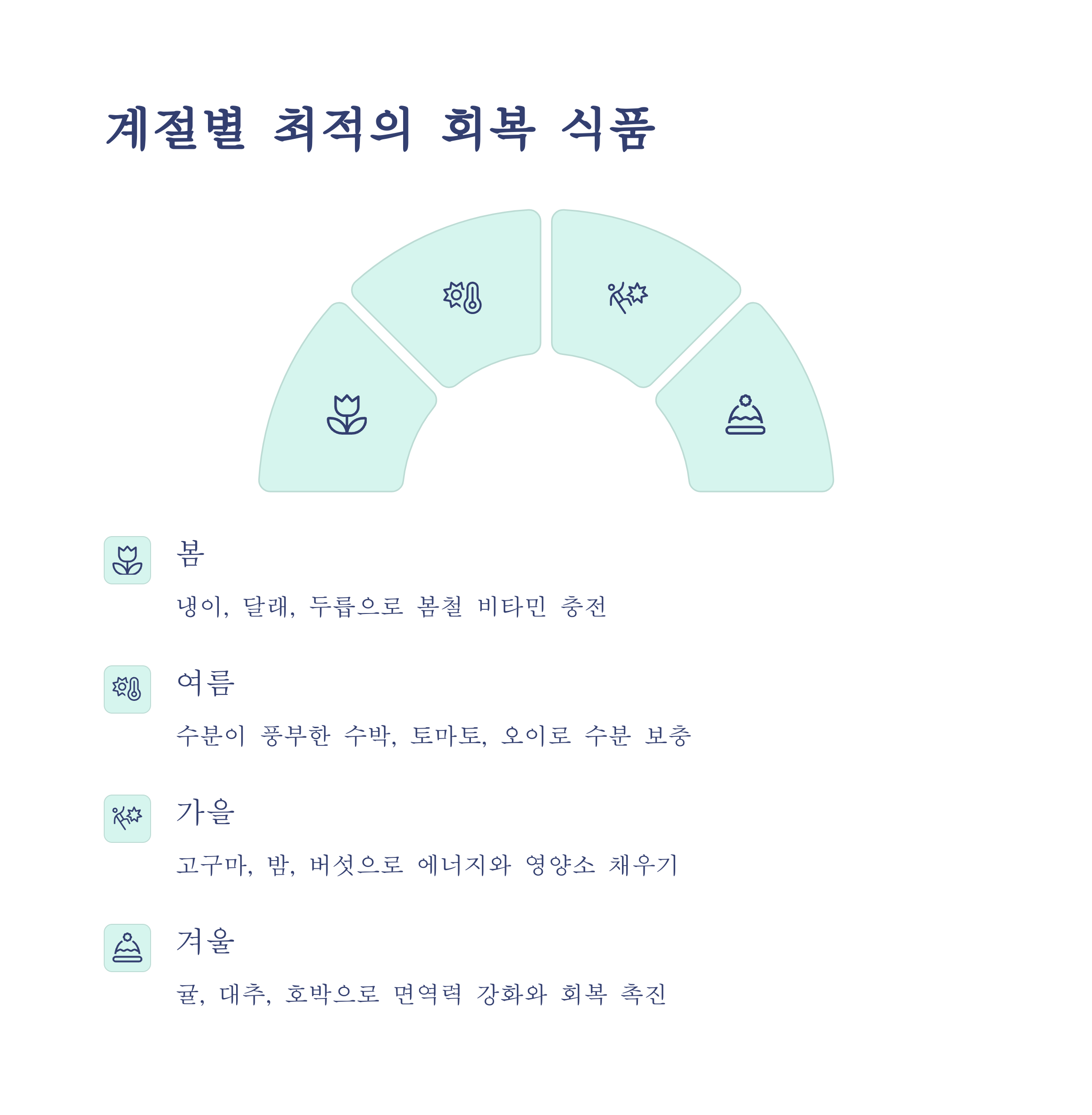 계절별 최적의 회복 식품

봄

냉이, 달래, 두릅으로 봄철 비타민 충전

여름

수분이 풍부한 수박, 토마토, 오이로 수분 보충

가을

고구마, 밤, 버섯으로 에너지와 영양소 채우기

겨울

귤, 대추, 호박으로 면역력 강화와 회복 촉진